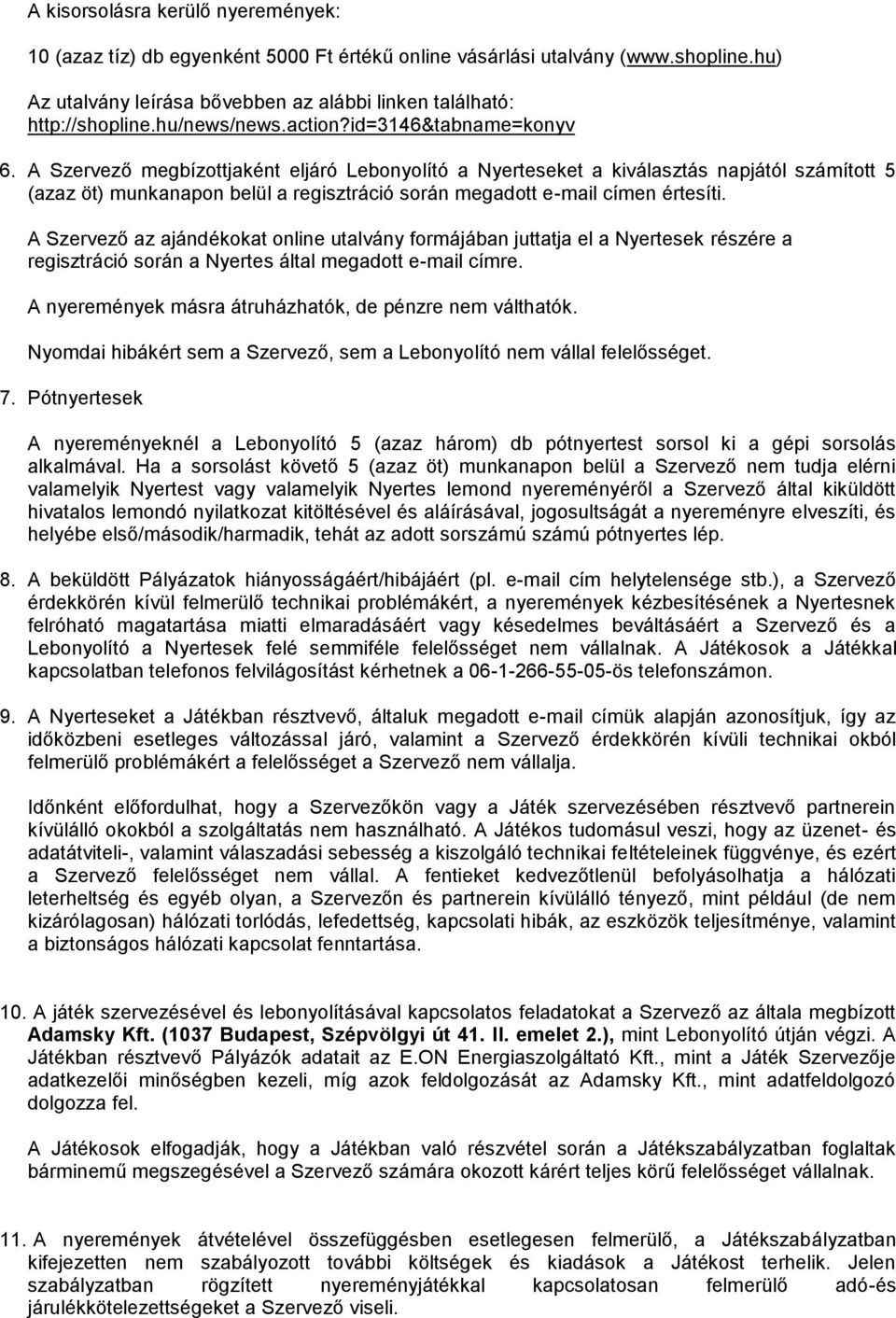 A kisorsolásra kerülő nyeremények:

10 (azaz tíz) db egyenként 5000 Ft értékű online vásárlási utalvány (www.shopline.hu)

Az utalvány leírása bővebben az alábbi linken található: http://shopline.hu/news/news.action?id=3146&tabname=konyv

6. A Szervező megbízottjaként eljáró Lebonyolító a Nyerteseket a kiválasztás napjától számított 5 (azaz öt) munkanapon belül a regisztráció során megadott e-mail címen értesíti.

A Szervező az ajándékokat online utalvány formájában juttatja el a Nyertesek részére a regisztráció során a Nyertes által megadott e-mail címre.

A nyeremények másra átruházhatók, de pénzre nem válthatók.

Nyomdai hibákért sem a Szervező, sem a Lebonyolító nem vállal felelősséget.

7. Pótnyertesek

A nyereményeknél a Lebonyolító 5 (azaz három) db pótnyertest sorsol ki a gépi sorsolás alkalmával. Ha a sorsolást követő 5 (azaz öt) munkanapon belül a Szervező nem tudja elérni valamelyik Nyertest vagy valamelyik Nyertes lemond nyereményéről a Szervező által kiküldött hivatalos lemondó nyilatkozat kitöltésével és aláírásával, jogosultságát a nyereményre elveszíti, és helyébe első/második/harmadik, tehát az adott sorszámú számú pótnyertes lép.

8. A beküldött Pályázatok hiányosságáért/hibájáért (pl. e-mail cím helytelensége stb.), a Szervező érdekkörén kívül felmerülő technikai problémákért, a nyeremények kézbesítésének a Nyertesnek felróható magatartása miatti elmaradásáért vagy késedelmes beváltásáért a Szervező és a Lebonyolító a Nyertesek felé semmiféle felelősséget nem vállalnak. A Játékosok a Játékkal kapcsolatban telefonos felvilágosítást kérhetnek a 06-1-266-55-05-ös telefonszámon.

9. A Nyerteseket a Játékban résztvevő, általuk megadott e-mail címük alapján azonosítjuk, így az időközbeni esetleges változással járó, valamint a Szervező érdekkörén kívüli technikai okból felmerülő problémákért a felelősséget a Szervező nem vállalja.

Időnként előfordulhat, hogy a Szervezőkön vagy a Játék szervezésében résztvevő partnerein kívülálló okokból a szolgáltatás nem használható. A Játékos tudomásul veszi, hogy az üzenet- és adatátviteli-, valamint válaszadási sebesség a kiszolgáló technikai feltételeinek függvénye, és ezért a Szervező felelősséget nem vállal. A fentieket kedvezőtlenül befolyásolhatja a hálózati leterheltség és egyéb olyan, a Szervezőn és partnerein kívülálló tényező, mint például (de nem kizárólagosan) hálózati torlódás, lefedettség, kapcsolati hibák, az eszközök teljesítménye, valamint a biztonságos hálózati kapcsolat fenntartása.

10. A játék szervezésével és lebonyolításával kapcsolatos feladatokat a Szervező az általa megbízott Adamsky Kft. (1037 Budapest, Szépvölgyi út 41. II. emelet 2.), mint Lebonyolító útján végzi. A Játékban résztvevő Pályázók adatait az E.ON Energiaszolgáltató Kft., mint a Játék Szervezője adatkezelői minőségben kezeli, míg azok feldolgozását az Adamsky Kft., mint adatfeldolgozó dolgozza fel.

A Játékosok elfogadják, hogy a Játékban való részvétel során a Játékszabályzatban foglaltak bárminemű megszegésével a Szervező számára okozott kárért teljes körű felelősséget vállalnak.

11. A nyeremények átvételével összefüggésben esetlegesen felmerülő, a Játékszabályzatban kifejezetten nem szabályozott további költségek és kiadások a Játékost terhelik. Jelen szabályzatban rögzített nyereményjátékkal kapcsolatosan felmerülő adó-és járulékkötelezettségeket a Szervező viseli.